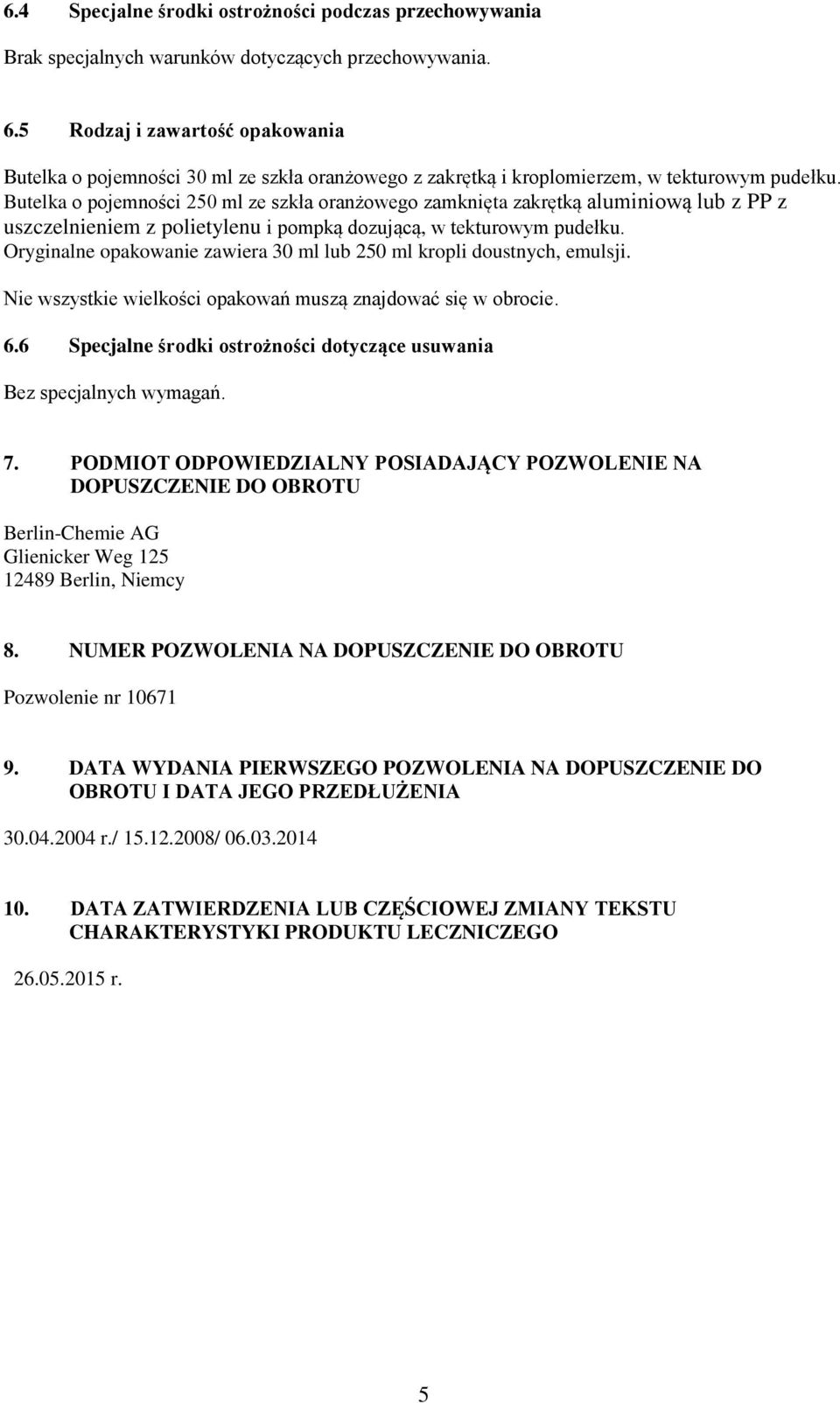 6.4 Specjalne środki ostrożności podczas przechowywania

Brak specjalnych warunków dotyczących przechowywania.

6.5 Rodzaj i zawartość opakowania

Butelka o pojemności 30 ml ze szkła oranżowego z zakrętką i kroplomierzem, w tekturowym pudełku. Butelka o pojemności 250 ml ze szkła oranżowego zamknięta zakrętką aluminiową lub z PP z uszczelnieniem z polietylenu i pompką dozującą, w tekturowym pudełku. Oryginalne opakowanie zawiera 30 ml lub 250 ml kropli doustnych, emulsji.

Nie wszystkie wielkości opakowań muszą znajdować się w obrocie.

6.6 Specjalne środki ostrożności dotyczące usuwania

Bez specjalnych wymagań.

7. PODMIOT ODPOWIEDZIALNY POSIADAJĄCY POZWOLENIE NA DOPUSZCZENIE DO OBROTU

Berlin-Chemie AG
Glienicker Weg 125
12489 Berlin, Niemcy

8. NUMER POZWOLENIA NA DOPUSZCZENIE DO OBROTU

Pozwolenie nr 10671

9. DATA WYDANIA PIERWSZEGO POZWOLENIA NA DOPUSZCZENIE DO OBROTU I DATA JEGO PRZEDŁUŻENIA

30.04.2004 r./ 15.12.2008/ 06.03.2014

10. DATA ZATWIERDZENIA LUB CZĘŚCIOWEJ ZMIANY TEKSTU CHARAKTERYSTYKI PRODUKTU LECZNICZEGO

26.05.2015 r.

5